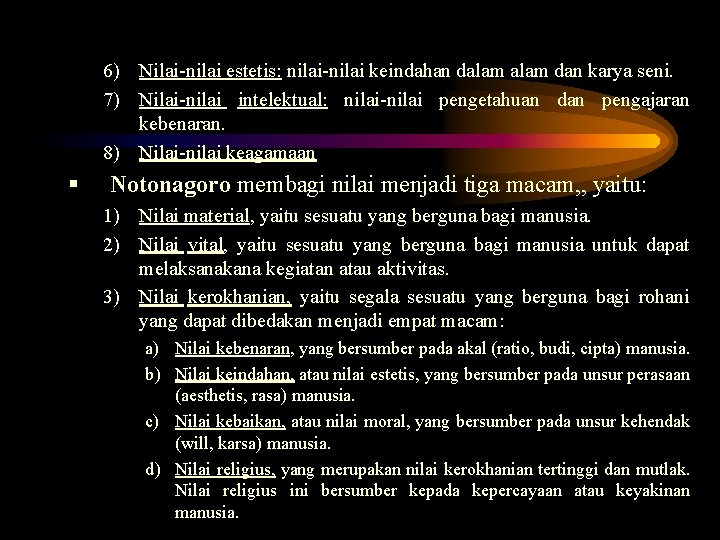 6) Nilai-nilai estetis: nilai-nilai keindahan dalam alam dan karya seni.

7) Nilai-nilai intelektual: nilai-nilai pengetahuan dan pengajaran kebenaran.

8) Nilai-nilai keagamaan

▪ Notonagoro membagi nilai menjadi tiga macam,, yaitu:

1) Nilai material, yaitu sesuatu yang berguna bagi manusia.

2) Nilai vital, yaitu sesuatu yang berguna bagi manusia untuk dapat melaksanakana kegiatan atau aktivitas.

3) Nilai kerokhanian, yaitu segala sesuatu yang berguna bagi rohani yang dapat dibedakan menjadi empat macam:

a) Nilai kebenaran, yang bersumber pada akal (ratio, budi, cipta) manusia.

b) Nilai keindahan, atau nilai estetis, yang bersumber pada unsur perasaan (aesthetis, rasa) manusia.

c) Nilai kebaikan, atau nilai moral, yang bersumber pada unsur kehendak (will, karsa) manusia.

d) Nilai religius, yang merupakan nilai kerokhanian tertinggi dan mutlak. Nilai religius ini bersumber kepada kepercayaan atau keyakinan manusia.